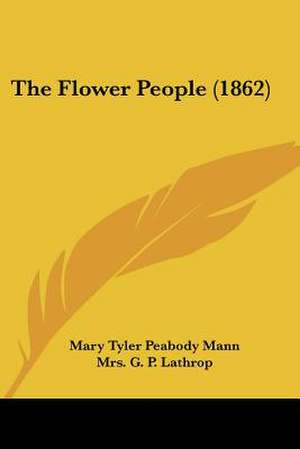 The Flower People (1862)

Mary Tyler Peabody Mann
Mrs. G. P. Lathrop